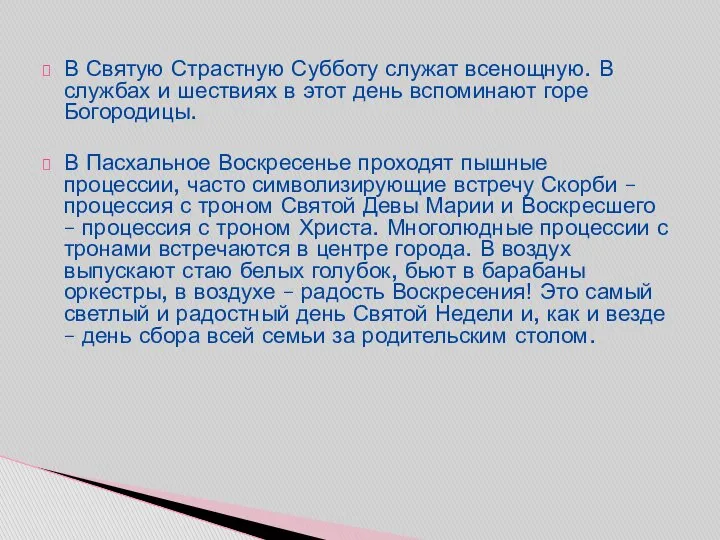 В Святую Страстную Субботу служат всенощную. В службах и шествиях в этот день вспоминают горе Богородицы.

В Пасхальное Воскресенье проходят пышные процессии, часто символизирующие встречу Скорби – процессия с троном Святой Девы Марии и Воскресшего – процессия с троном Христа. Многолюдные процессии с тронами встречаются в центре города. В воздух выпускают стаю белых голубок, бьют в барабаны оркестры, в воздухе – радость Воскресения! Это самый светлый и радостный день Святой Недели и, как и везде – день сбора всей семьи за родительским столом.